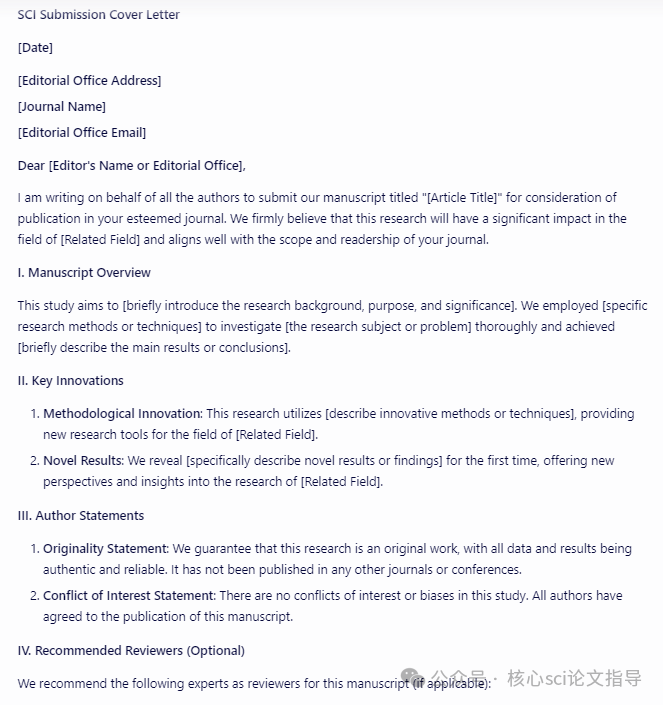 SCI Submission Cover Letter

[Date]

[Editorial Office Address]

[Journal Name]

[Editorial Office Email]

Dear [Editor's Name or Editorial Office],

I am writing on behalf of all the authors to submit our manuscript titled "[Article Title]" for consideration of publication in your esteemed journal. We firmly believe that this research will have a significant impact in the field of [Related Field] and aligns well with the scope and readership of your journal.

I. Manuscript Overview

This study aims to [briefly introduce the research background, purpose, and significance]. We employed [specific research methods or techniques] to investigate [the research subject or problem] thoroughly and achieved [briefly describe the main results or conclusions].

II. Key Innovations

1. Methodological Innovation: This research utilizes [describe innovative methods or techniques], providing new research tools for the field of [Related Field].
2. Novel Results: We reveal [specifically describe novel results or findings] for the first time, offering new perspectives and insights into the research of [Related Field].

III. Author Statements

1. Originality Statement: We guarantee that this research is an original work, with all data and results being authentic and reliable. It has not been published in any other journals or conferences.
2. Conflict of Interest Statement: There are no conflicts of interest or biases in this study. All authors have agreed to the publication of this manuscript.

IV. Recommended Reviewers (Optional)

We recommend the following experts as reviewers for this manuscript (if applicable):

公众号 · 核心sci论文指导